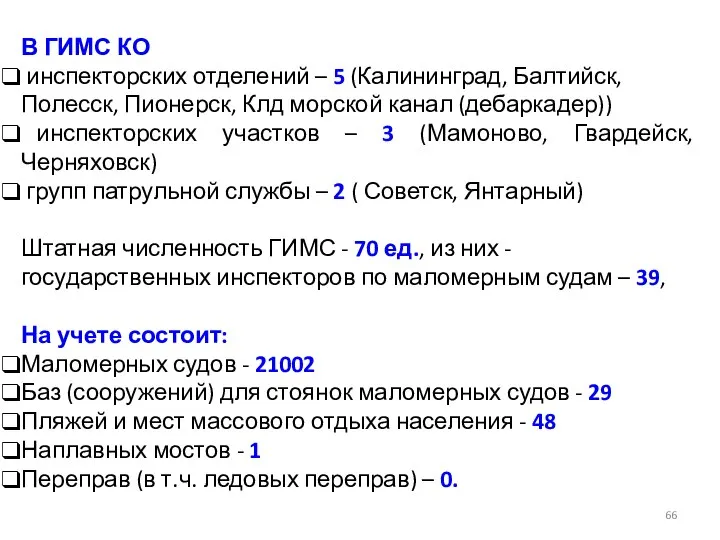 В ГИМС КО
❑ инспекторских отделений – 5 (Калининград, Балтийск, Полесск, Пионерск, Клд морской канал (дебаркадер))
❑ инспекторских участков – 3 (Мамоново, Гвардейск, Черняховск)
❑ групп патрульной службы – 2 ( Советск, Янтарный)

Штатная численность ГИМС - 70 ед., из них - государственных инспекторов по маломерным судам – 39,

На учете состоит:
❑Маломерных судов - 21002
❑Баз (сооружений) для стоянок маломерных судов - 29
❑Пляжей и мест массового отдыха населения - 48
❑Наплавных мостов - 1
❑Переправ (в т.ч. ледовых переправ) – 0.

66